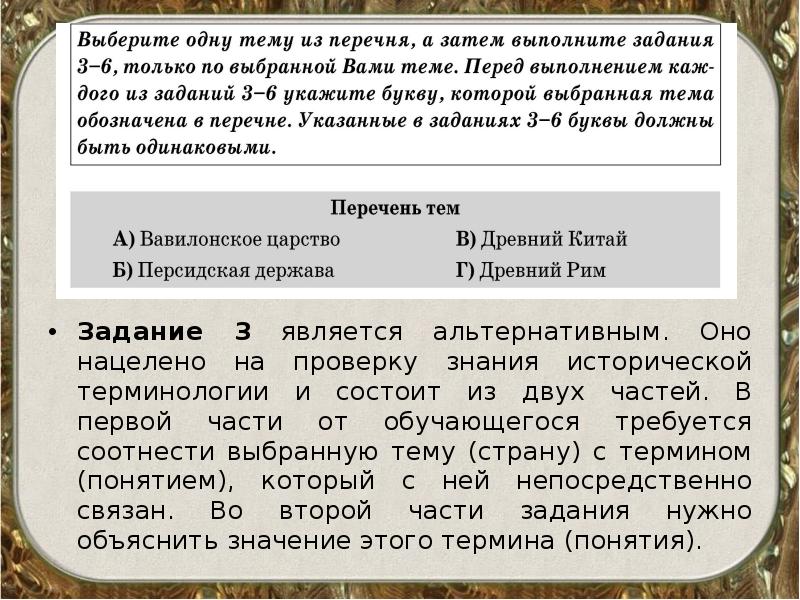 Выберите одну тему из перечня, а затем выполните задания 3–6, только по выбранной Вами теме. Перед выполнением каждого из заданий 3–6 укажите букву, которой выбранная тема обозначена в перечне. Указанные в заданиях 3–6 буквы должны быть одинаковыми.

Перечень тем

А) Вавилонское царство
Б) Персидская держава
В) Древний Китай
Г) Древний Рим

• Задание 3 является альтернативным. Оно нацелено на проверку знания исторической терминологии и состоит из двух частей. В первой части от обучающегося требуется соотнести выбранную тему (страну) с термином (понятием), который с ней непосредственно связан. Во второй части задания нужно объяснить значение этого термина (понятия).